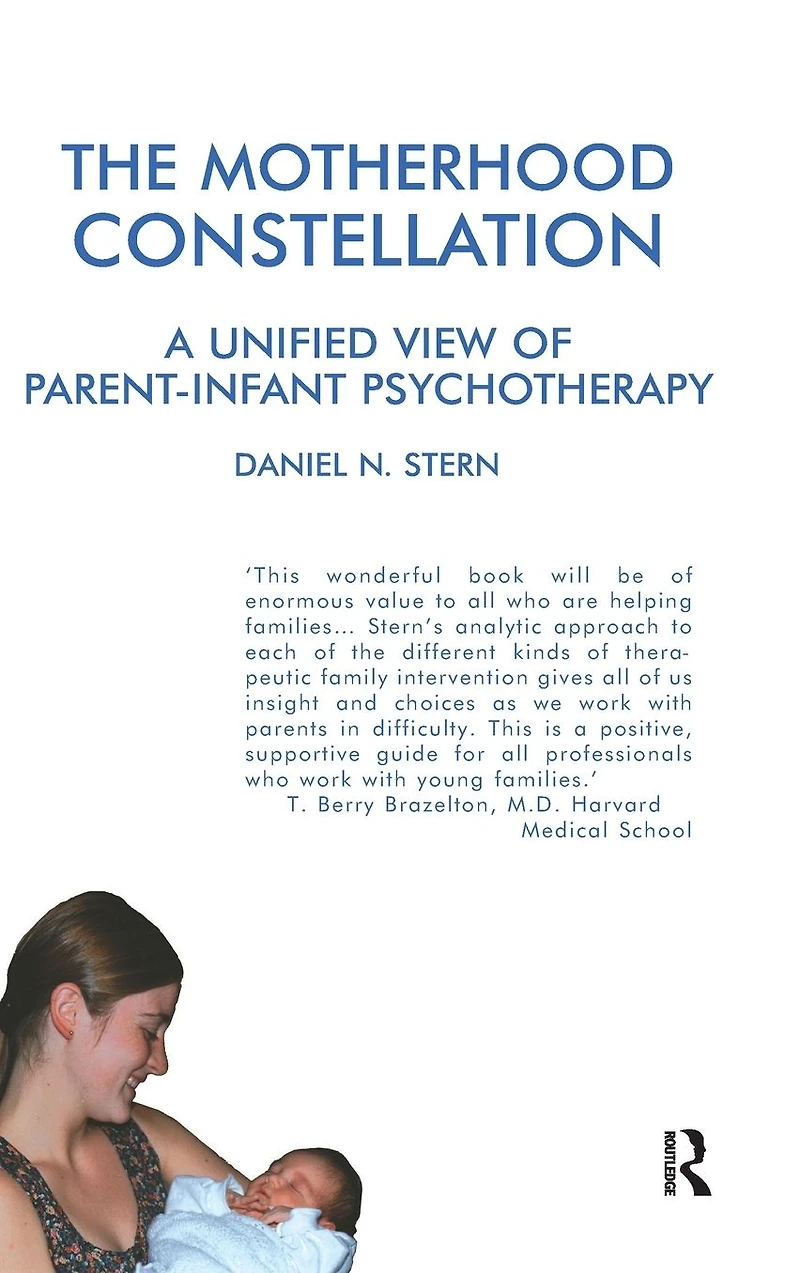 THE MOTHERHOOD CONSTELLATION

A UNIFIED VIEW OF PARENT-INFANT PSYCHOTHERAPY

DANIEL N. STERN

'This wonderful book will be of enormous value to all who are helping families... Stern's analytic approach to each of the different kinds of therapeutic family intervention gives all of us insight and choices as we work with parents in difficulty. This is a positive, supportive guide for all professionals who work with young families.'
T. Berry Brazelton, M.D. Harvard Medical School

ROUTLEDGE